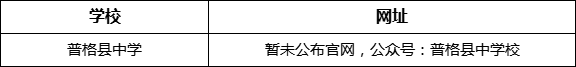 | 学校 | 网址 |
|---|---|
| 普格县中学 | 暂未公布官网，公众号：普格县中学校 |